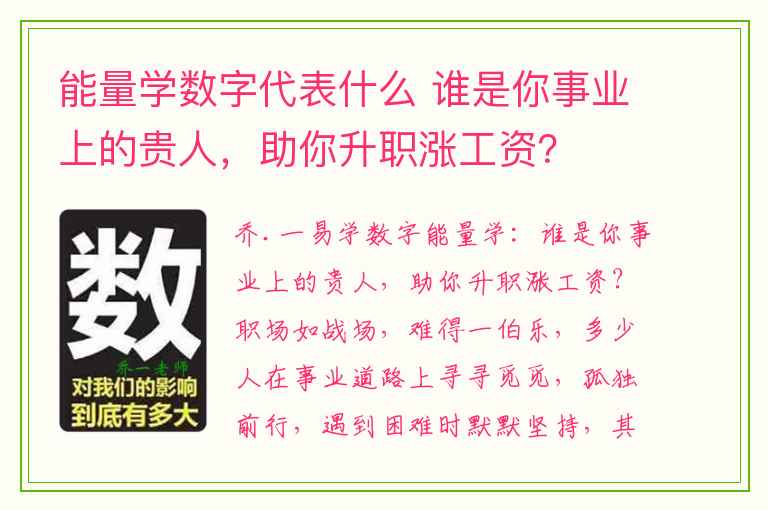 能量学数字代表什么 谁是你事业上的贵人，助你升职涨工资？

数

乔一老师

对我们的影响到底有多大

乔.一易学数字能量学：谁是你事业上的贵人，助你升职涨工资？职场如战场，难得一伯乐，多少人在事业道路上寻寻觅觅，孤独前行，遇到困难时默默坚持，其